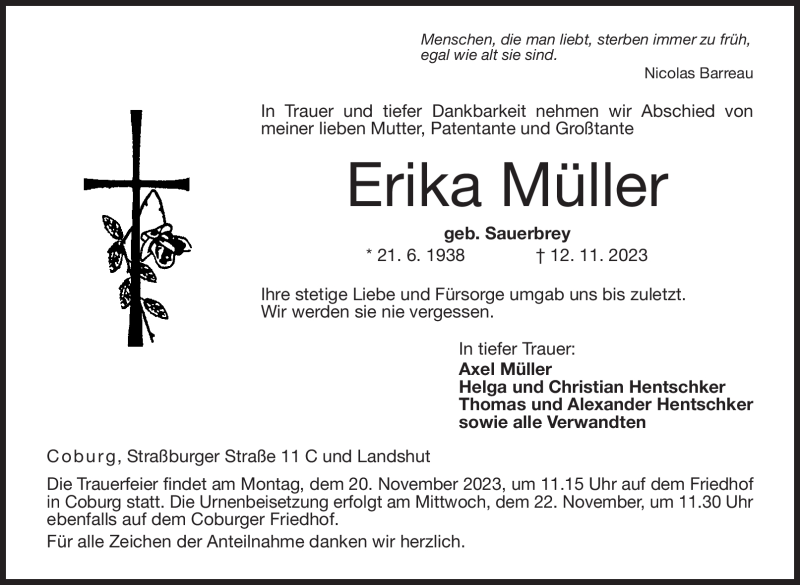 Menschen, die man liebt, sterben immer zu früh, egal wie alt sie sind.
Nicolas Barreau

In Trauer und tiefer Dankbarkeit nehmen wir Abschied von meiner lieben Mutter, Patentante und Großtante

Erika Müller

geb. Sauerbrey

* 21. 6. 1938 † 12. 11. 2023

Ihre stetige Liebe und Fürsorge umgab uns bis zuletzt.
Wir werden sie nie vergessen.

In tiefer Trauer:
Axel Müller
Helga und Christian Hentschker
Thomas und Alexander Hentschker
sowie alle Verwandten

Coburg, Straßburger Straße 11 C und Landshut

Die Trauerfeier findet am Montag, dem 20. November 2023, um 11.15 Uhr auf dem Friedhof in Coburg statt. Die Urnenbeisetzung erfolgt am Mittwoch, dem 22. November, um 11.30 Uhr ebenfalls auf dem Coburger Friedhof.

Für alle Zeichen der Anteilnahme danken wir herzlich.